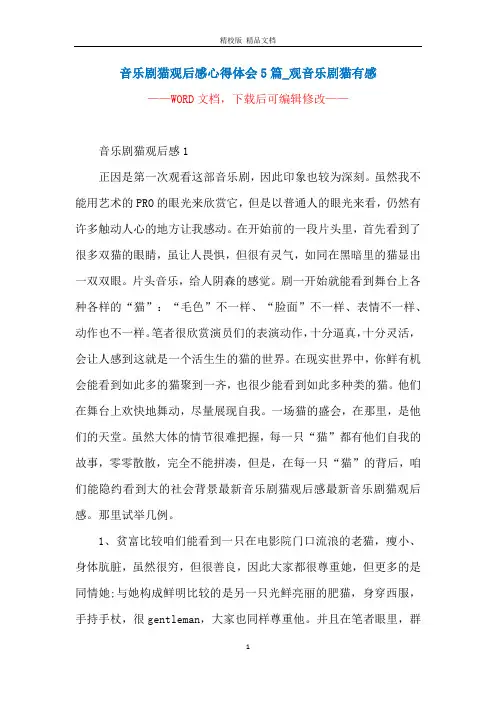 精校版 精品文档

音乐剧猫观后感心得体会5篇_观音乐剧猫有感

——WORD文档，下载后可编辑修改——

音乐剧猫观后感1

正因是第一次观看这部音乐剧，因此印象也较为深刻。虽然我不能用艺术的PRO的眼光来欣赏它，但是以普通人的眼光来看，仍然有许多触动人心的地方让我感动。在开始前的一段片头里，首先看到了很多双猫的眼睛，虽让人畏惧，但很有灵气，如同在黑暗里的猫显出一双双眼。片头音乐，给人阴森的感觉。剧一开始就能看到舞台上各种各样的“猫”：“毛色”不一样、“脸面”不一样、表情不一样、动作也不一样。笔者很欣赏演员们的表演动作，十分逼真，十分灵活，会让人感到这就是一个活生生的猫的世界。在现实世界中，你鲜有机会能看到如此多的猫聚到一齐，也很少能看到如此多种类的猫。他们在舞台上欢快地舞动，尽量展现自我。一场猫的盛会，在那里，是他们的天堂。虽然大体的情节很难把握，每一只“猫”都有他们自我的故事，零零散散，完全不能拼凑，但是，在每一只“猫”的背后，咱们能隐约看到大的社会背景最新音乐剧猫观后感最新音乐剧猫观后感。那里试举几例。

1、贫富比较咱们能看到一只在电影院门口流浪的老猫，瘦小、身体肮脏，虽然很穷，但很善良，因此大家都很尊重她，但更多的是同情她;与她构成鲜明比较的是另一只光鲜亮丽的肥猫，身穿西服，手持手杖，很gentleman，大家也同样尊重他。并且在笔者眼里，群

1